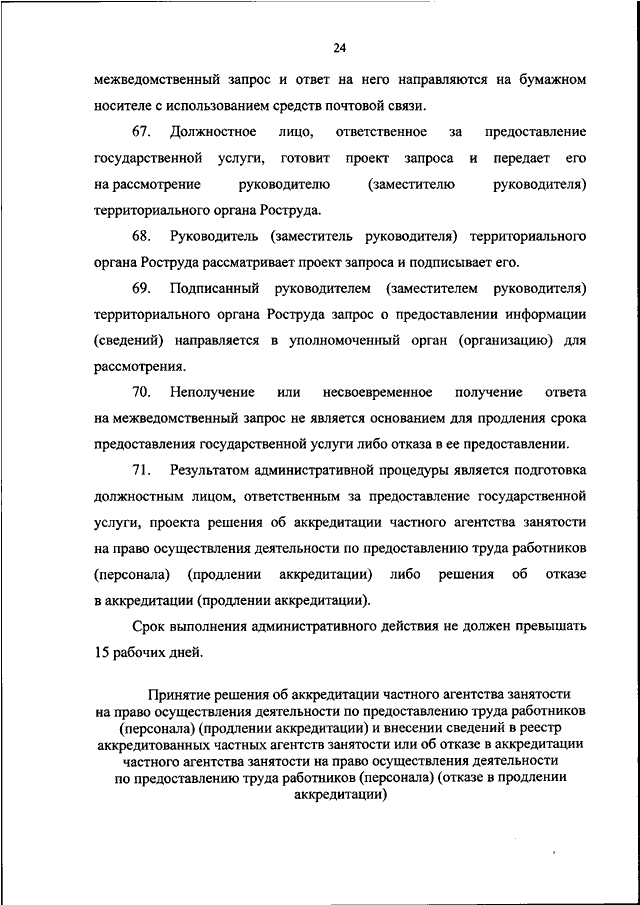 24

межведомственный запрос и ответ на него направляются на бумажном носителе с использованием средств почтовой связи.

67. Должностное лицо, ответственное за предоставление государственной услуги, готовит проект запроса и передает его на рассмотрение руководителю (заместителю руководителя) территориального органа Роструда.

68. Руководитель (заместитель руководителя) территориального органа Роструда рассматривает проект запроса и подписывает его.

69. Подписанный руководителем (заместителем руководителя) территориального органа Роструда запрос о предоставлении информации (сведений) направляется в уполномоченный орган (организацию) для рассмотрения.

70. Неполучение или несвоевременное получение ответа на межведомственный запрос не является основанием для продления срока предоставления государственной услуги либо отказа в ее предоставлении.

71. Результатом административной процедуры является подготовка должностным лицом, ответственным за предоставление государственной услуги, проекта решения об аккредитации частного агентства занятости на право осуществления деятельности по предоставлению труда работников (персонала) (продлении аккредитации) либо решения об отказе в аккредитации (продлении аккредитации).

Срок выполнения административного действия не должен превышать 15 рабочих дней.

Принятие решения об аккредитации частного агентства занятости на право осуществления деятельности по предоставлению труда работников (персонала) (продлении аккредитации) и внесении сведений в реестр аккредитованных частных агентств занятости или об отказе в аккредитации частного агентства занятости на право осуществления деятельности по предоставлению труда работников (персонала) (отказе в продлении аккредитации)